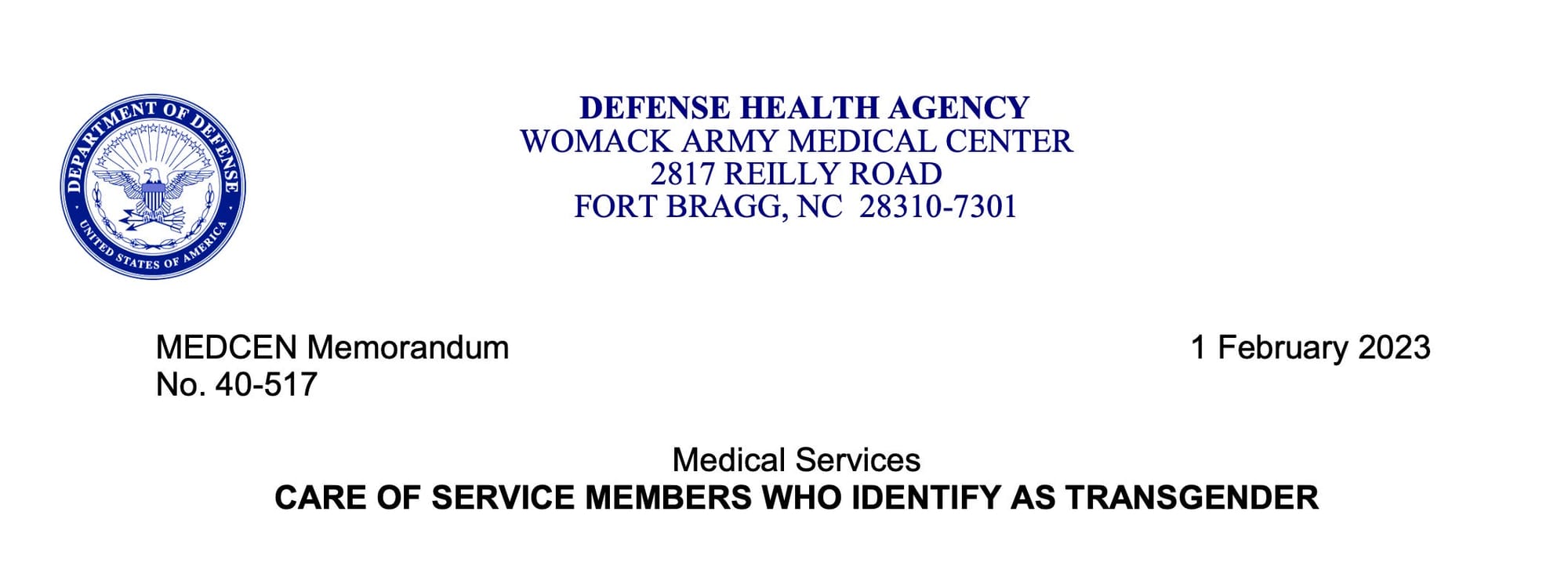 DEPARTMENT OF DEFENSE
UNITED STATES OF AMERICA

DEFENSE HEALTH AGENCY
WOMACK ARMY MEDICAL CENTER
2817 REILLY ROAD
FORT BRAGG, NC 28310-7301

MEDCEN Memorandum
No. 40-517

1 February 2023

Medical Services
CARE OF SERVICE MEMBERS WHO IDENTIFY AS TRANSGENDER